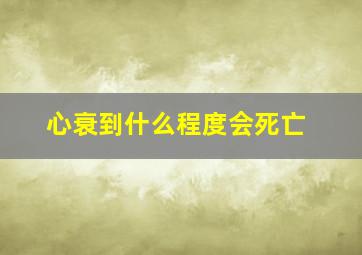 心衰到什么程度会死亡